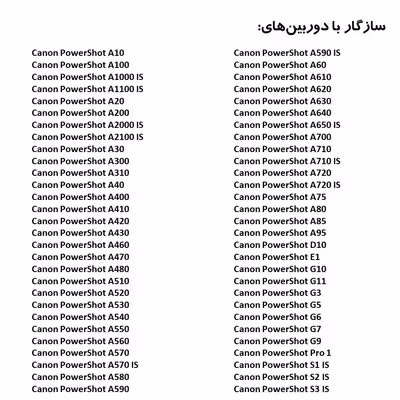 سازگار با دوربین‌های:

Canon PowerShot A10
Canon PowerShot A100
Canon PowerShot A1000 IS
Canon PowerShot A1100 IS
Canon PowerShot A20
Canon PowerShot A200
Canon PowerShot A2000 IS
Canon PowerShot A2100 IS
Canon PowerShot A30
Canon PowerShot A300
Canon PowerShot A310
Canon PowerShot A40
Canon PowerShot A400
Canon PowerShot A410
Canon PowerShot A420
Canon PowerShot A430
Canon PowerShot A460
Canon PowerShot A470
Canon PowerShot A480
Canon PowerShot A510
Canon PowerShot A520
Canon PowerShot A530
Canon PowerShot A540
Canon PowerShot A550
Canon PowerShot A560
Canon PowerShot A570
Canon PowerShot A570 IS
Canon PowerShot A580
Canon PowerShot A590

Canon PowerShot A590 IS
Canon PowerShot A60
Canon PowerShot A610
Canon PowerShot A620
Canon PowerShot A630
Canon PowerShot A640
Canon PowerShot A650 IS
Canon PowerShot A700
Canon PowerShot A710
Canon PowerShot A710 IS
Canon PowerShot A720
Canon PowerShot A720 IS
Canon PowerShot A75
Canon PowerShot A80
Canon PowerShot A85
Canon PowerShot A95
Canon PowerShot D10
Canon PowerShot E1
Canon PowerShot G10
Canon PowerShot G11
Canon PowerShot G3
Canon PowerShot G5
Canon PowerShot G6
Canon PowerShot G7
Canon PowerShot G9
Canon PowerShot Pro 1
Canon PowerShot S1 IS
Canon PowerShot S2 IS
Canon PowerShot S3 IS